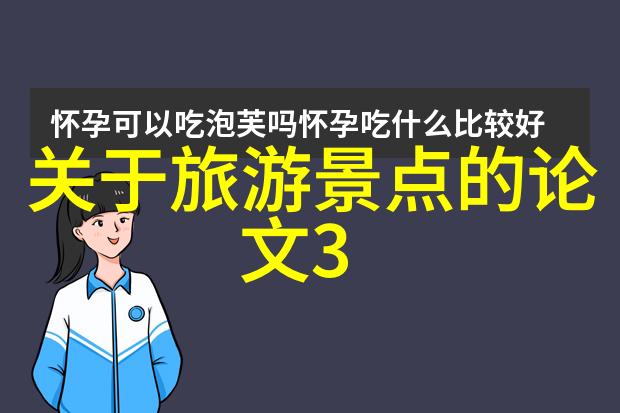 怀孕可以吃泡芙吗怀孕吃什么比较好

关于旅游景点的论文3